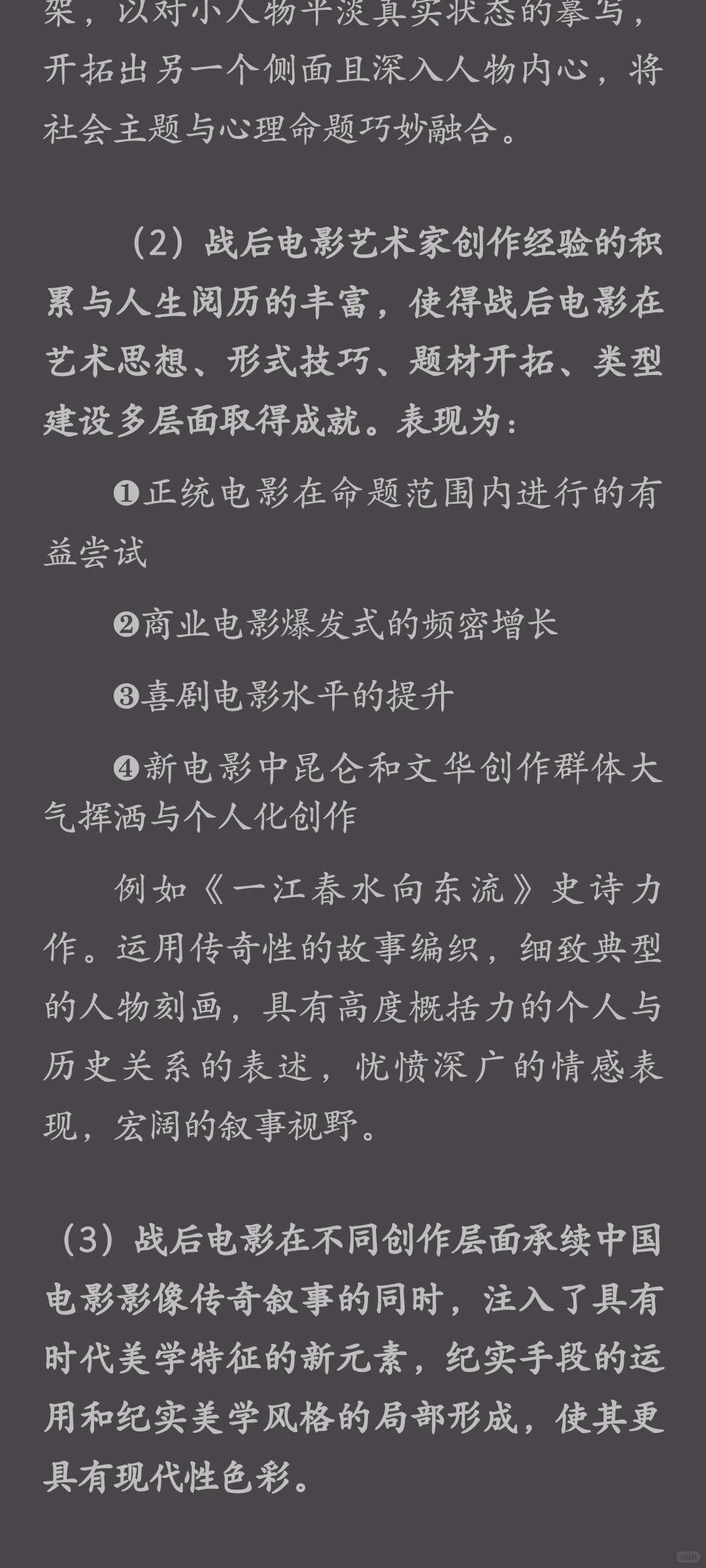 架，以对小人物平淡真实状态的摹写，开拓出另一个侧面且深入人物内心，将社会主题与心理命题巧妙融合。

（2）战后电影艺术家创作经验的积累与人生阅历的丰富，使得战后电影在艺术思想、形式技巧、题材开拓、类型建设多层面取得成就。表现为：

❶正统电影在命题范围内进行的有益尝试

❷商业电影爆发式的频密增长

❸喜剧电影水平的提升

❹新电影中昆仑和文华创作群体大气挥洒与个人化创作

例如《一江春水向东流》史诗力作。运用传奇性的故事编织，细致典型的人物刻画，具有高度概括力的个人与历史关系的表述，忧愤深广的情感表现，宏阔的叙事视野。

（3）战后电影在不同创作层面承续中国电影影像传奇叙事的同时，注入了具有时代美学特征的新元素，纪实手段的运用和纪实美学风格的局部形成，使其更具有现代性色彩。